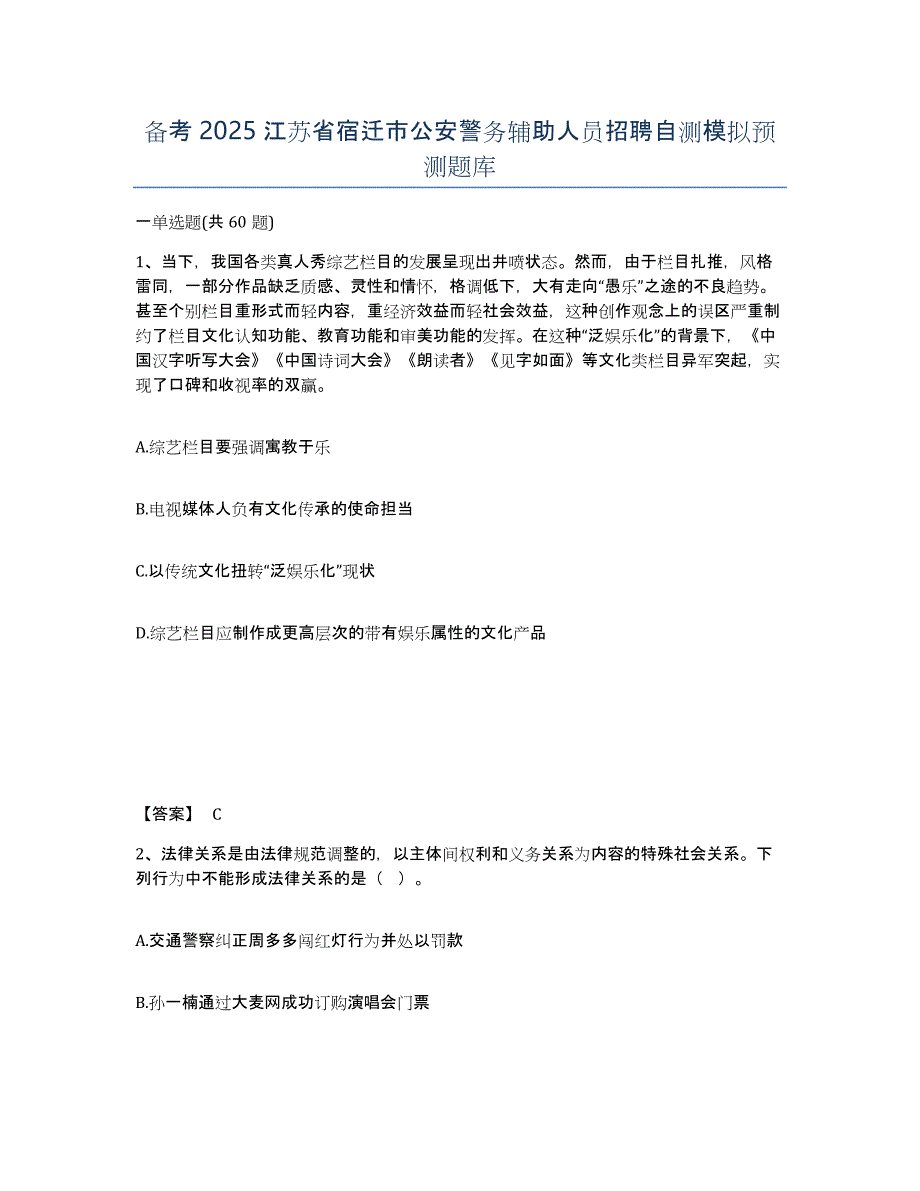 备考 2025 江苏省宿迁市公安警务辅助人员招聘自测模拟预测题库

一单选题(共 60 题)

1、当下，我国各类真人秀综艺栏目的发展呈现出井喷状态。然而，由于栏目扎推，风格雷同，一部分作品缺乏质感、灵性和情怀，格调低下，大有走向“愚乐”之途的不良趋势。甚至个别栏目重形式而轻内容，重经济效益而轻社会效益，这种创作观念上的误区严重制约了栏目文化认知功能、教育功能和审美功能的发挥。在这种“泛娱乐化”的背景下，《中国汉字听写大会》《中国诗词大会》《朗读者》《见字如面》等文化类栏目异军突起，实现了口碑和收视率的双赢。

A.综艺栏目要强调寓教于乐

B.电视媒体人负有文化传承的使命担当

C.以传统文化扭转“泛娱乐化”现状

D.综艺栏目应制作成更高层次的带有娱乐属性的文化产品

【答案】 C

2、法律关系是由法律规范调整的，以主体间权利和义务关系为内容的特殊社会关系。下列行为中不能形成法律关系的是（ ）。

A.交通警察纠正周多多闯红灯行为并处以罚款

B.孙一楠通过大麦网成功订购演唱会门票